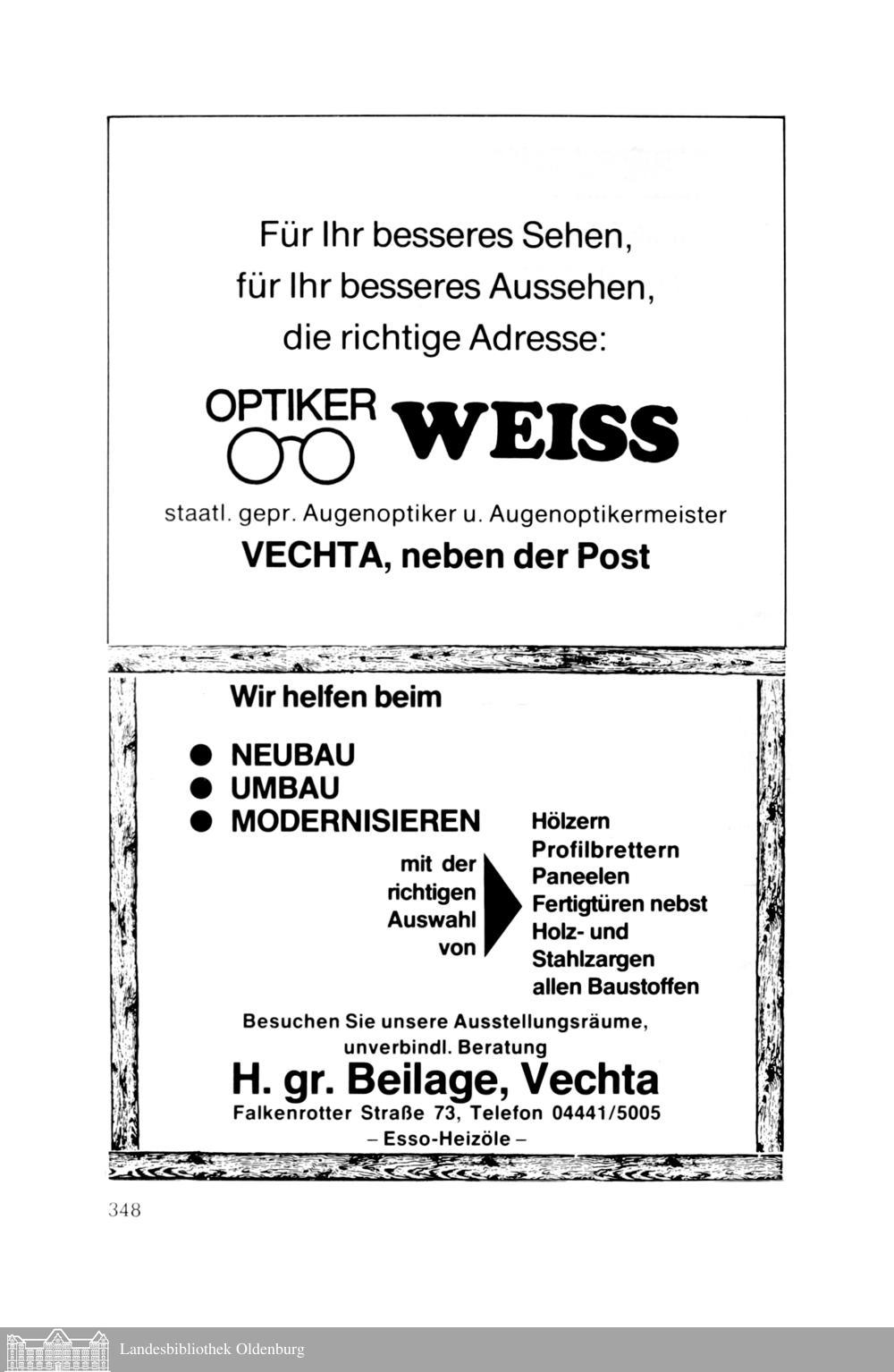 Für Ihr besseres Sehen,
für Ihr besseres Aussehen,
die richtige Adresse:

OPTIKER WEISS

staatl. gepr. Augenoptiker u. Augenoptikermeister
VECHTA, neben der Post

Wir helfen beim

● NEUBAU
● UMBAU
● MODERNISIEREN

mit der richtigen Auswahl von

Hölzern
Profilbrettern
Paneelen
Fertigtüren nebst
Holz- und
Stahlzargen
allen Baustoffen

Besuchen Sie unsere Ausstellungsräume,
unverbindl. Beratung
H. gr. Beilage, Vechta
Falkenrotter Straße 73, Telefon 04441/5005
– Esso-Heizöle –

348

Landesbibliothek Oldenburg